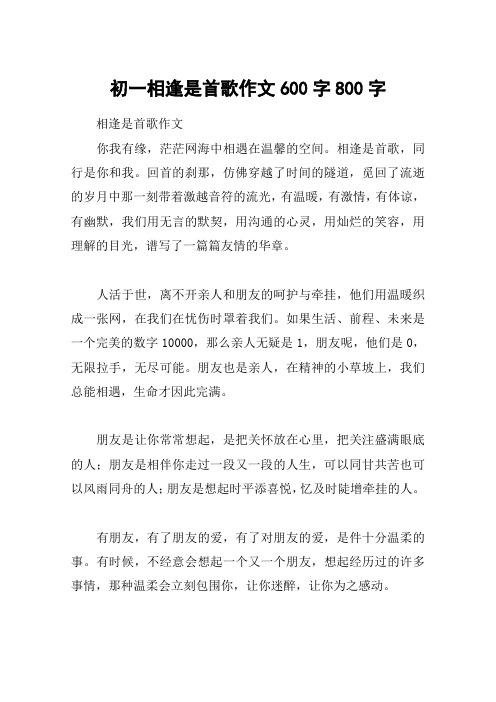 初一相逢是首歌作文 600 字 800 字

相逢是首歌作文

你我有缘，茫茫网海中相遇在温馨的空间。相逢是首歌，同行是你和我。回首的刹那，仿佛穿越了时间的隧道，觅回了流逝的岁月中那一刻带着激越音符的流光，有温暖，有激情，有体谅，有幽默，我们用无言的默契，用沟通的心灵，用灿烂的笑容，用理解的目光，谱写了一篇篇友情的华章。

人活于世，离不开亲人和朋友的呵护与牵挂，他们用温暖织成一张网，在我们在忧伤时罩着我们。如果生活、前程、未来是一个完美的数字 10000，那么亲人无疑是 1，朋友呢，他们是 0，无限拉手，无尽可能。朋友也是亲人，在精神的小草坡上，我们总能相遇，生命才因此完满。

朋友是让你常常想起，是把关怀放在心里，把关注盛满眼底的人；朋友是相伴你走过一段又一段的人生，可以同甘共苦也可以风雨同舟的人；朋友是想起时平添喜悦，忆及时陡增牵挂的人。

有朋友，有了朋友的爱，有了对朋友的爱，是件十分温柔的事。有时候，不经意会想起一个又一个朋友，想起经历过的许多事情，那种温柔会立刻包围你，让你迷醉，让你为之感动。